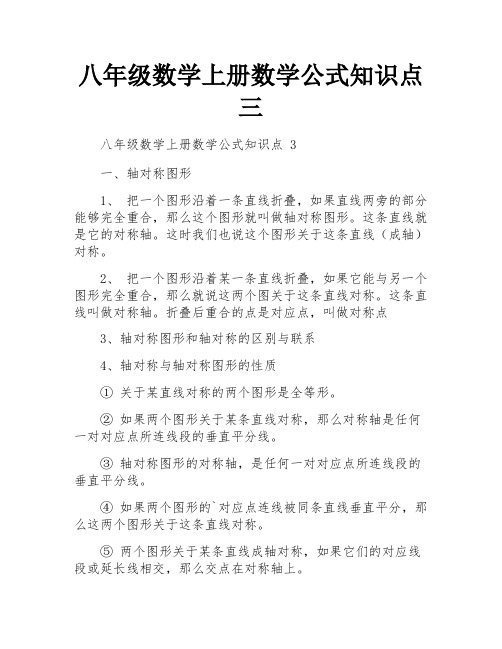 八年级数学上册数学公式知识点三

八年级数学上册数学公式知识点 3

一、轴对称图形

1、 把一个图形沿着一条直线折叠，如果直线两旁的部分能够完全重合，那么这个图形就叫做轴对称图形。这条直线就是它的对称轴。这时我们也说这个图形关于这条直线（成轴）对称。

2、 把一个图形沿着某一条直线折叠，如果它能与另一个图形完全重合，那么就说这两个图关于这条直线对称。这条直线叫做对称轴。折叠后重合的点是对应点，叫做对称点

3、轴对称图形和轴对称的区别与联系

4、轴对称与轴对称图形的性质

① 关于某直线对称的两个图形是全等形。

② 如果两个图形关于某条直线对称，那么对称轴是任何一对对应点所连线段的垂直平分线。

③ 轴对称图形的对称轴，是任何一对对应点所连线段的垂直平分线。

④ 如果两个图形的`对应点连线被同条直线垂直平分，那么这两个图形关于这条直线对称。

⑤ 两个图形关于某条直线成轴对称，如果它们的对应线段或延长线相交，那么交点在对称轴上。